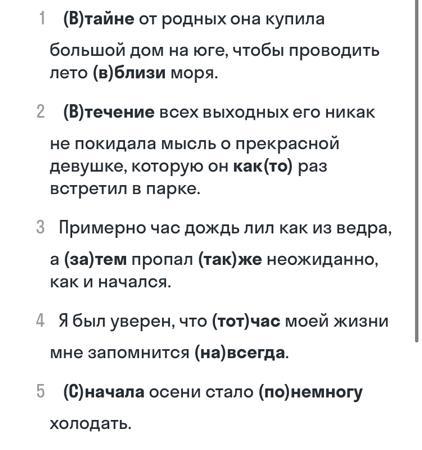 1 (В)тайне от родных она купила большой дом на юге, чтобы проводить лето (в)близи моря.

2 (В)течение всех выходных его никак не покидала мысль о прекрасной девушке, которую он как(то) раз встретил в парке.

3 Примерно час дождь лил как из ведра, а (за)тем пропал (так)же неожиданно, как и начался.

4 Я был уверен, что (тот)час моей жизни мне запомнится (на)всегда.

5 (С)начала осени стало (по)немногу холодать.